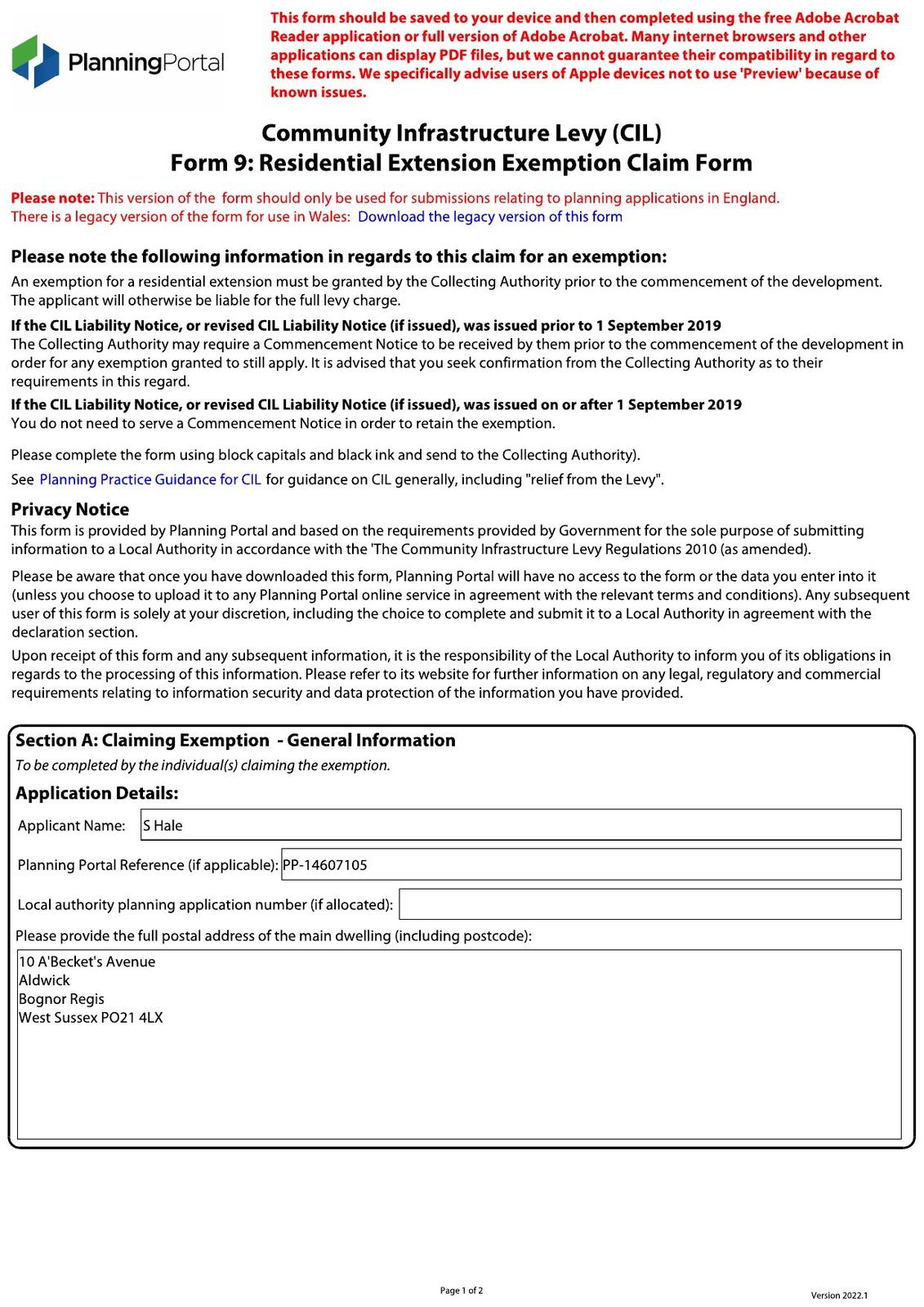 PlanningPortal

This form should be saved to your device and then completed using the free Adobe Acrobat Reader application or full version of Adobe Acrobat. Many internet browsers and other applications can display PDF files, but we cannot guarantee their compatibility in regard to these forms. We specifically advise users of Apple devices not to use 'Preview' because of known issues.

Community Infrastructure Levy (CIL)
Form 9: Residential Extension Exemption Claim Form

Please note: This version of the form should only be used for submissions relating to planning applications in England. There is a legacy version of the form for use in Wales: Download the legacy version of this form

Please note the following information in regards to this claim for an exemption:

An exemption for a residential extension must be granted by the Collecting Authority prior to the commencement of the development. The applicant will otherwise be liable for the full levy charge.

If the CIL Liability Notice, or revised CIL Liability Notice (if issued), was issued prior to 1 September 2019
The Collecting Authority may require a Commencement Notice to be received by them prior to the commencement of the development in order for any exemption granted to still apply. It is advised that you seek confirmation from the Collecting Authority as to their requirements in this regard.

If the CIL Liability Notice, or revised CIL Liability Notice (if issued), was issued on or after 1 September 2019
You do not need to serve a Commencement Notice in order to retain the exemption.

Please complete the form using block capitals and black ink and send to the Collecting Authority).

See Planning Practice Guidance for CIL for guidance on CIL generally, including "relief from the Levy".

Privacy Notice
This form is provided by Planning Portal and based on the requirements provided by Government for the sole purpose of submitting information to a Local Authority in accordance with the 'The Community Infrastructure Levy Regulations 2010 (as amended).

Please be aware that once you have downloaded this form, Planning Portal will have no access to the form or the data you enter into it (unless you choose to upload it to any Planning Portal online service in agreement with the relevant terms and conditions). Any subsequent user of this form is solely at your discretion, including the choice to complete and submit it to a Local Authority in agreement with the declaration section.

Upon receipt of this form and any subsequent information, it is the responsibility of the Local Authority to inform you of its obligations in regards to the processing of this information. Please refer to its website for further information on any legal, regulatory and commercial requirements relating to information security and data protection of the information you have provided.

Section A: Claiming Exemption - General Information
To be completed by the individual(s) claiming the exemption.

Application Details:

Applicant Name: S Hale

Planning Portal Reference (if applicable): PP-14607105

Local authority planning application number (if allocated):

Please provide the full postal address of the main dwelling (including postcode):
10 A'Becket's Avenue
Aldwick
Bognor Regis
West Sussex PO21 4LX

Page 1 of 2

Version 2022.1